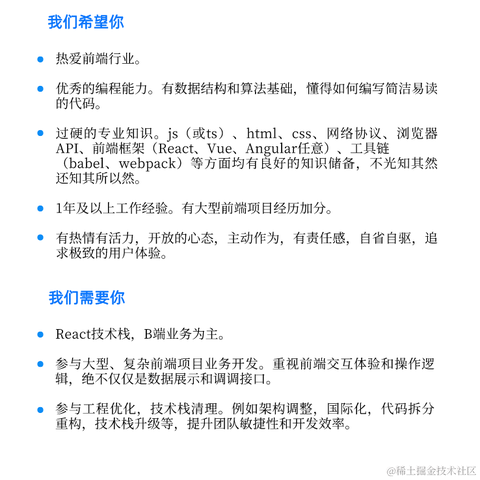 我们希望你

- 热爱前端行业。
- 优秀的编程能力。有数据结构和算法基础，懂得如何编写简洁易读的代码。
- 过硬的专业知识。js（或ts）、html、css、网络协议、浏览器API、前端框架（React、Vue、Angular任意）、工具链（babel、webpack）等方面均有良好的知识储备，不光知其然还知其所以然。
- 1年及以上工作经验。有大型前端项目经历加分。
- 有热情有活力，开放的心态，主动作为，有责任感，自省自驱，追求极致的用户体验。

我们需要你

- React技术栈，B端业务为主。
- 参与大型、复杂前端项目业务开发。重视前端交互体验和操作逻辑，绝不仅仅是数据展示和调调接口。
- 参与工程优化，技术栈清理。例如架构调整，国际化，代码拆分重构，技术栈升级等，提升团队敏捷性和开发效率。

@稀土掘金技术社区